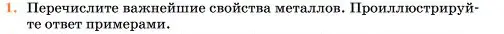 1. Перечислите важнейшие свойства металлов. Проиллюстрируйте ответ примерами.